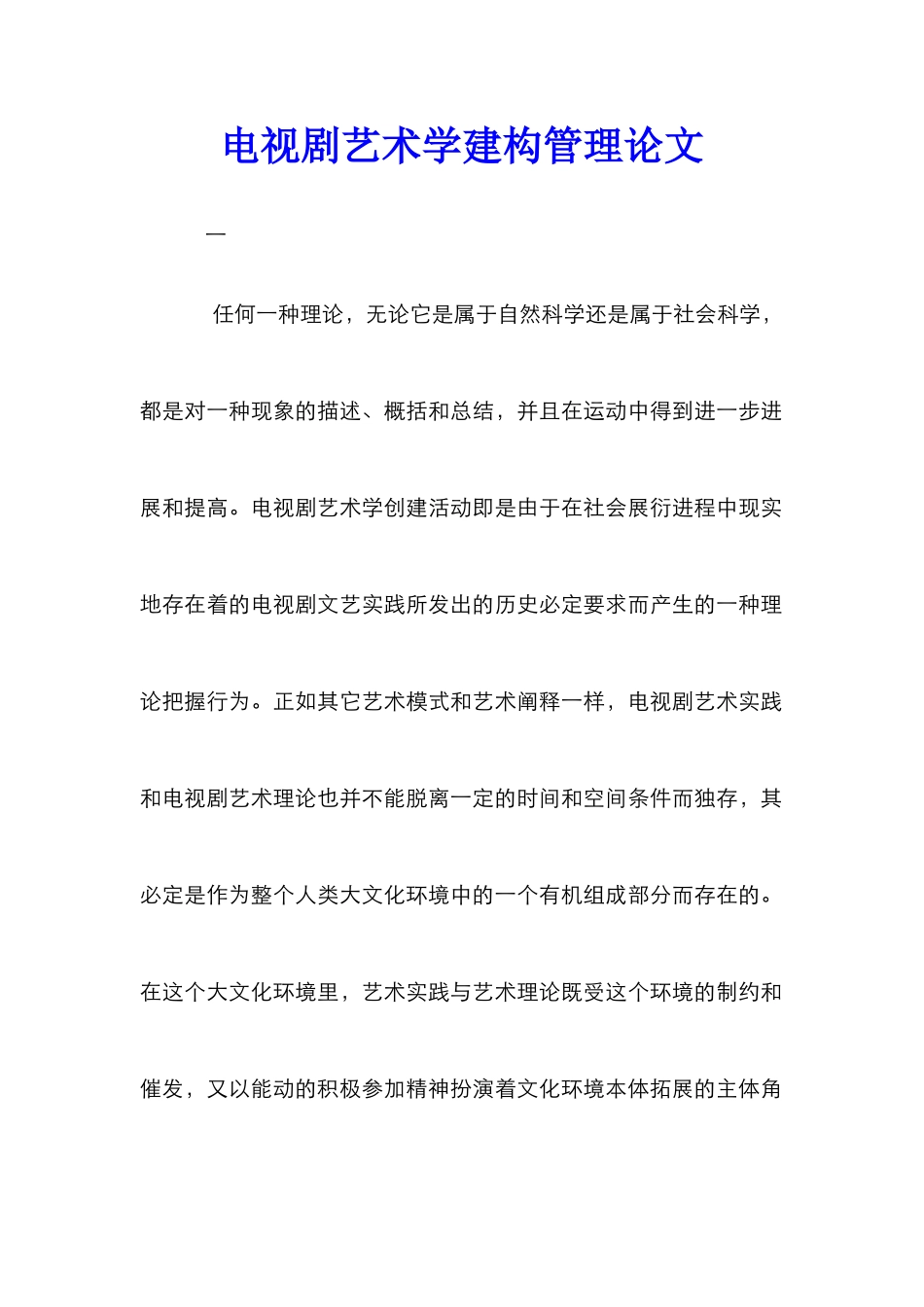 电视剧艺术学建构管理论文

一

任何一种理论，无论它是属于自然科学还是属于社会科学，都是对一种现象的描述、概括和总结，并且在运动中得到进一步进展和提高。电视剧艺术学创建活动即是由于在社会展衍进程中现实地存在着的电视剧文艺实践所发出的历史必定要求而产生的一种理论把握行为。正如其它艺术模式和艺术阐释一样，电视剧艺术实践和电视剧艺术理论也并不能脱离一定的时间和空间条件而独存，其必定是作为整个人类大文化环境中的一个有机组成部分而存在的。在这个大文化环境里，艺术实践与艺术理论既受这个环境的制约和催发，又以能动的积极参加精神扮演着文化环境本体拓展的主体角